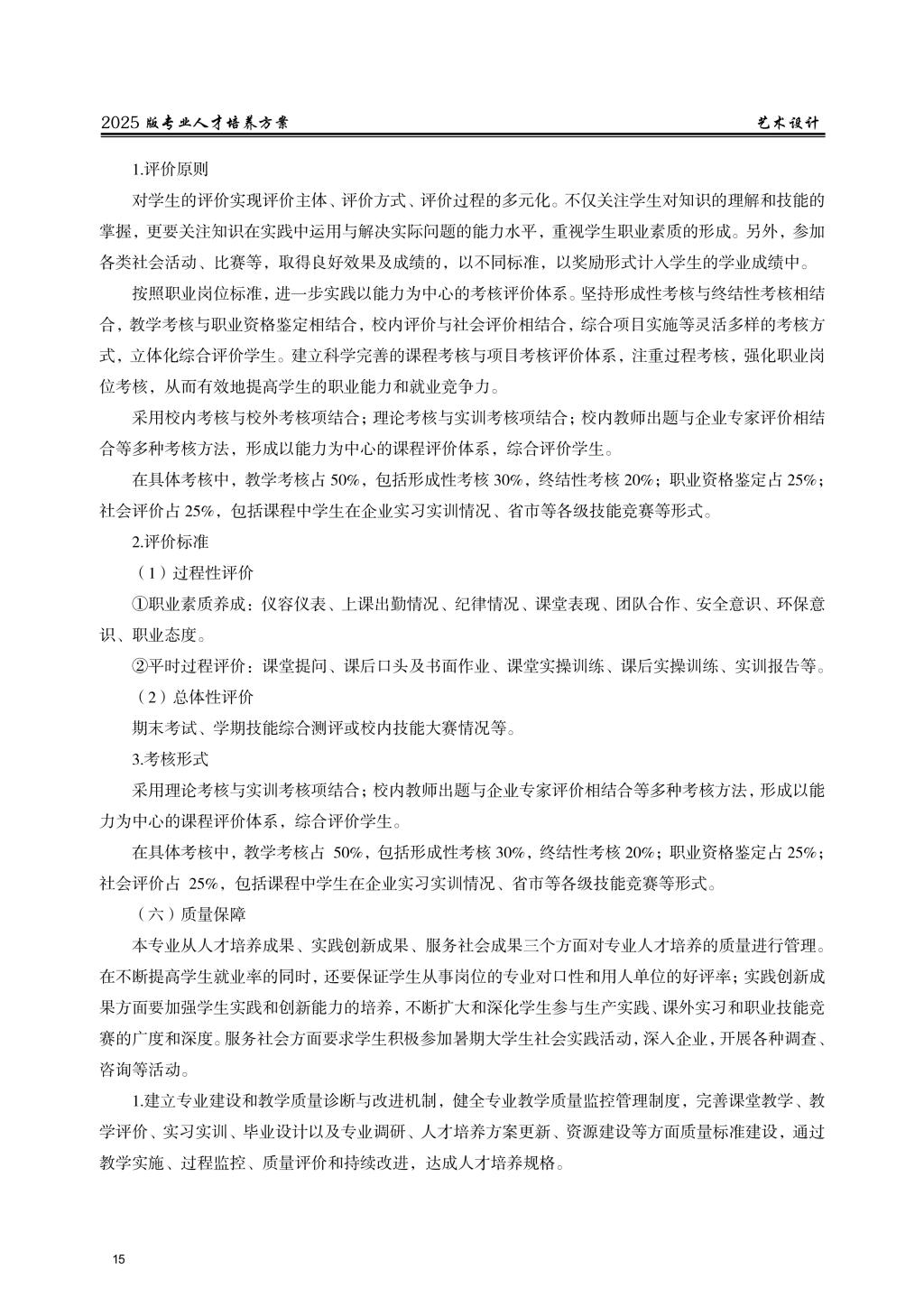 2025 版专业人才培养方案　　　　艺术设计

1.评价原则

对学生的评价实现评价主体、评价方式、评价过程的多元化。不仅关注学生对知识的理解和技能的掌握，更要关注知识在实践中运用与解决实际问题的能力水平，重视学生职业素质的形成。另外，参加各类社会活动、比赛等，取得良好效果及成绩的，以不同标准，以奖励形式计入学生的学业成绩中。

按照职业岗位标准，进一步实践以能力为中心的考核评价体系。坚持形成性考核与终结性考核相结合，教学考核与职业资格鉴定相结合，校内评价与社会评价相结合，综合项目实施等灵活多样的考核方式，立体化综合评价学生。建立科学完善的课程考核与项目考核评价体系，注重过程考核，强化职业岗位考核，从而有效地提高学生的职业能力和就业竞争力。

采用校内考核与校外考核项结合；理论考核与实训考核项结合；校内教师出题与企业专家评价相结合等多种考核方法，形成以能力为中心的课程评价体系，综合评价学生。

在具体考核中，教学考核占 50%，包括形成性考核 30%，终结性考核 20%；职业资格鉴定占 25%；社会评价占 25%，包括课程中学生在企业实习实训情况、省市等各级技能竞赛等形式。

2.评价标准

（1）过程性评价

①职业素质养成：仪容仪表、上课出勤情况、纪律情况、课堂表现、团队合作、安全意识、环保意识、职业态度。

②平时过程评价：课堂提问、课后口头及书面作业、课堂实操训练、课后实操训练、实训报告等。

（2）总体性评价

期末考试、学期技能综合测评或校内技能大赛情况等。

3.考核形式

采用理论考核与实训考核项结合；校内教师出题与企业专家评价相结合等多种考核方法，形成以能力为中心的课程评价体系，综合评价学生。

在具体考核中，教学考核占 50%，包括形成性考核 30%，终结性考核 20%；职业资格鉴定占 25%；社会评价占 25%，包括课程中学生在企业实习实训情况、省市等各级技能竞赛等形式。

（六）质量保障

本专业从人才培养成果、实践创新成果、服务社会成果三个方面对专业人才培养的质量进行管理。在不断提高学生就业率的同时，还要保证学生从事岗位的专业对口性和用人单位的好评率；实践创新成果方面要加强学生实践和创新能力的培养，不断扩大和深化学生参与生产实践、课外实习和职业技能竞赛的广度和深度。服务社会方面要求学生积极参加暑期大学生社会实践活动，深入企业，开展各种调查、咨询等活动。

1.建立专业建设和教学质量诊断与改进机制，健全专业教学质量监控管理制度，完善课堂教学、教学评价、实习实训、毕业设计以及专业调研、人才培养方案更新、资源建设等方面质量标准建设，通过教学实施、过程监控、质量评价和持续改进，达成人才培养规格。

15